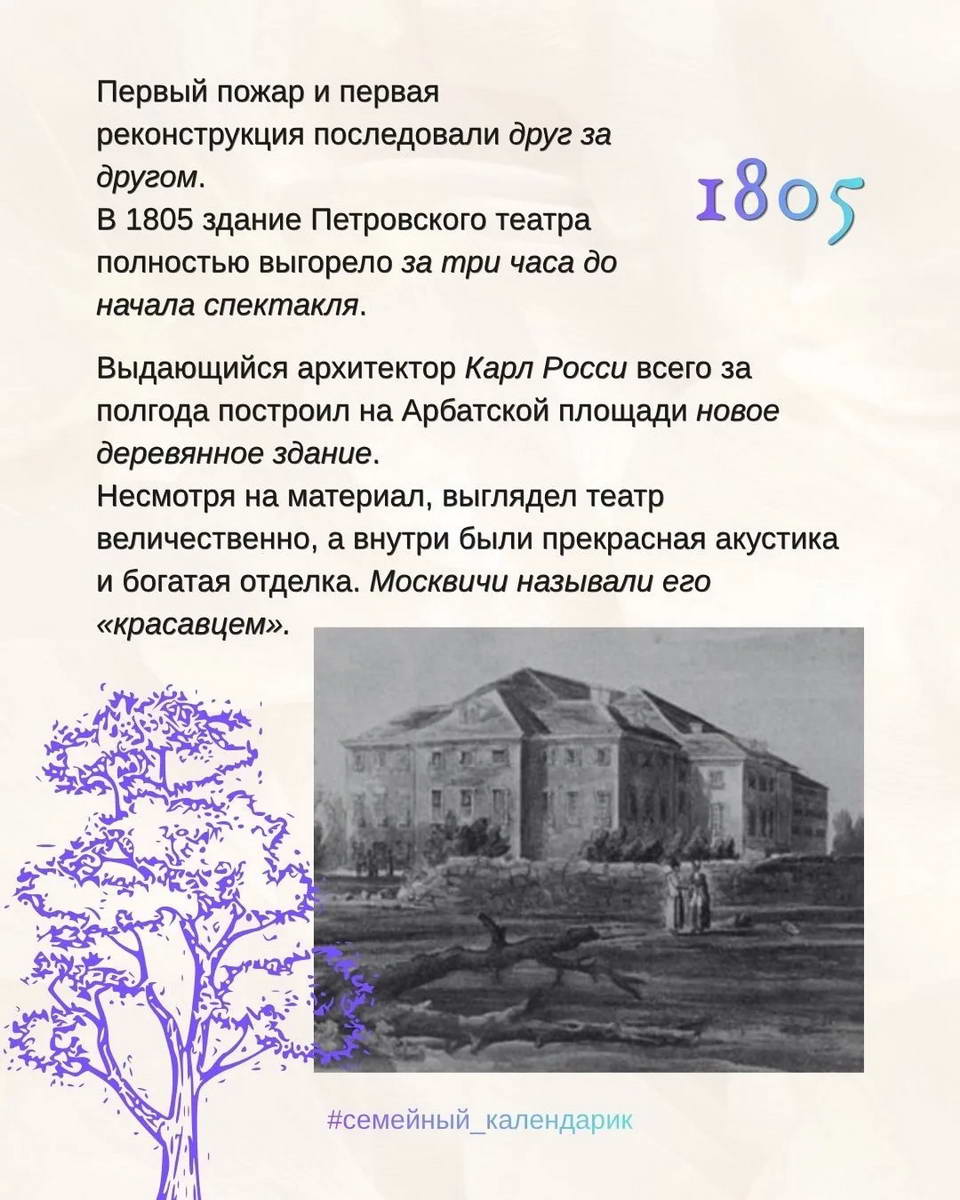 Первый пожар и первая реконструкция последовали друг за другом.
В 1805 здание Петровского театра полностью выгорело за три часа до начала спектакля.

1805

Выдающийся архитектор Карл Росси всего за полгода построил на Арбатской площади новое деревянное здание.
Несмотря на материал, выглядел театр величественно, а внутри были прекрасная акустика и богатая отделка. Москвичи называли его «красавцем».

#семейный_календарик